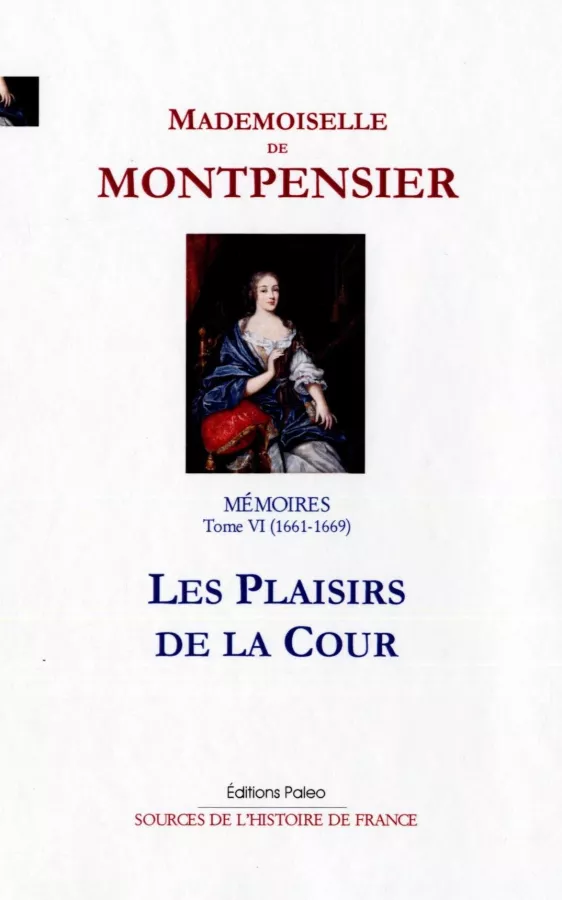 MADEMOISELLE
DE
MONTPENSIER

MÉMOIRES
Tome VI (1661-1669)

LES PLAISIRS
DE LA COUR

Éditions Paleo
SOURCES DE L'HISTOIRE DE FRANCE